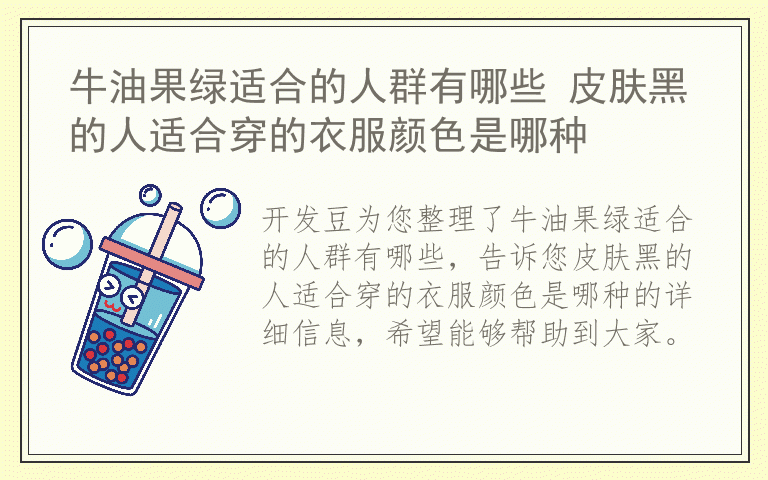 牛油果绿适合的人群有哪些 皮肤黑的人适合穿的衣服颜色是哪种

开发豆为您整理了牛油果绿适合的人群有哪些，告诉您皮肤黑的人适合穿的衣服颜色是哪种的详细信息，希望能够帮助到大家。